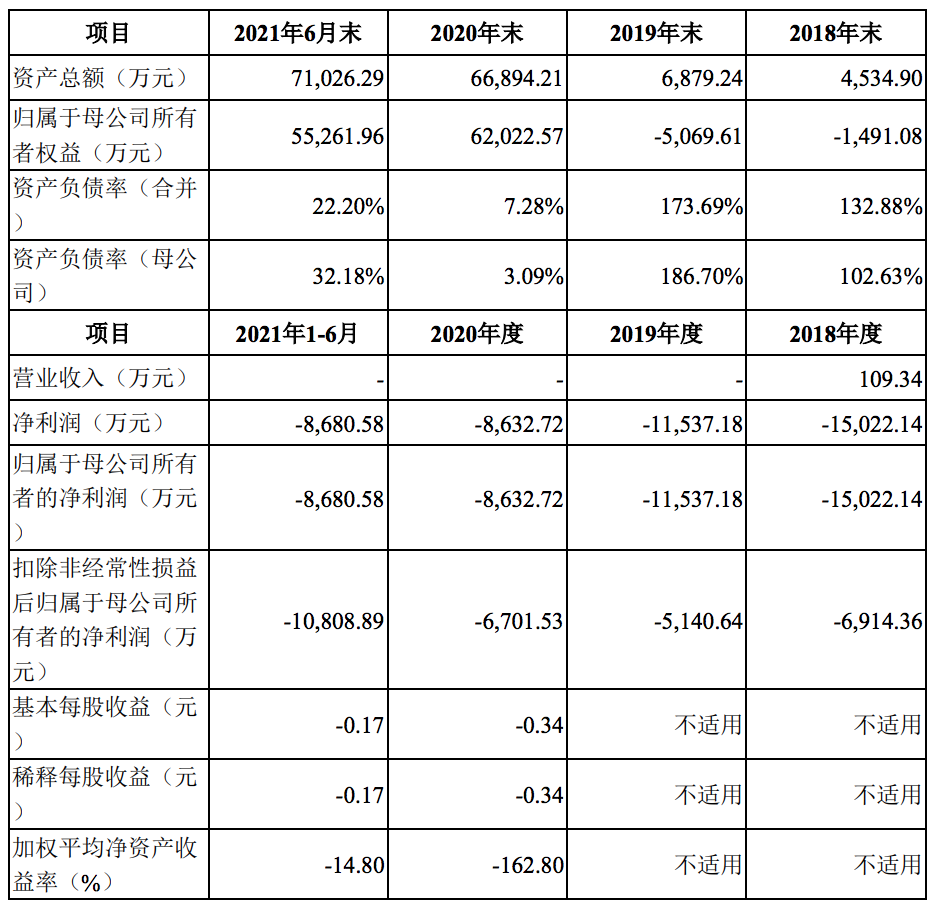 | 项目 | 2021年6月末 | 2020年末 | 2019年末 | 2018年末 |
|---|---|---|---|---|
| 资产总额（万元） | 71,026.29 | 66,894.21 | 6,879.24 | 4,534.90 |
| 归属于母公司所有者权益（万元） | 55,261.96 | 62,022.57 | -5,069.61 | -1,491.08 |
| 资产负债率（合并） | 22.20% | 7.28% | 173.69% | 132.88% |
| 资产负债率（母公司） | 32.18% | 3.09% | 186.70% | 102.63% |
| 项目 | 2021年1-6月 | 2020年度 | 2019年度 | 2018年度 |
| 营业收入（万元） | - | - | - | 109.34 |
| 净利润（万元） | -8,680.58 | -8,632.72 | -11,537.18 | -15,022.14 |
| 归属于母公司所有者的净利润（万元） | -8,680.58 | -8,632.72 | -11,537.18 | -15,022.14 |
| 扣除非经常性损益后归属于母公司所有者的净利润（万元） | -10,808.89 | -6,701.53 | -5,140.64 | -6,914.36 |
| 基本每股收益（元） | -0.17 | -0.34 | 不适用 | 不适用 |
| 稀释每股收益（元） | -0.17 | -0.34 | 不适用 | 不适用 |
| 加权平均净资产收益率（%） | -14.80 | -162.80 | 不适用 | 不适用 |